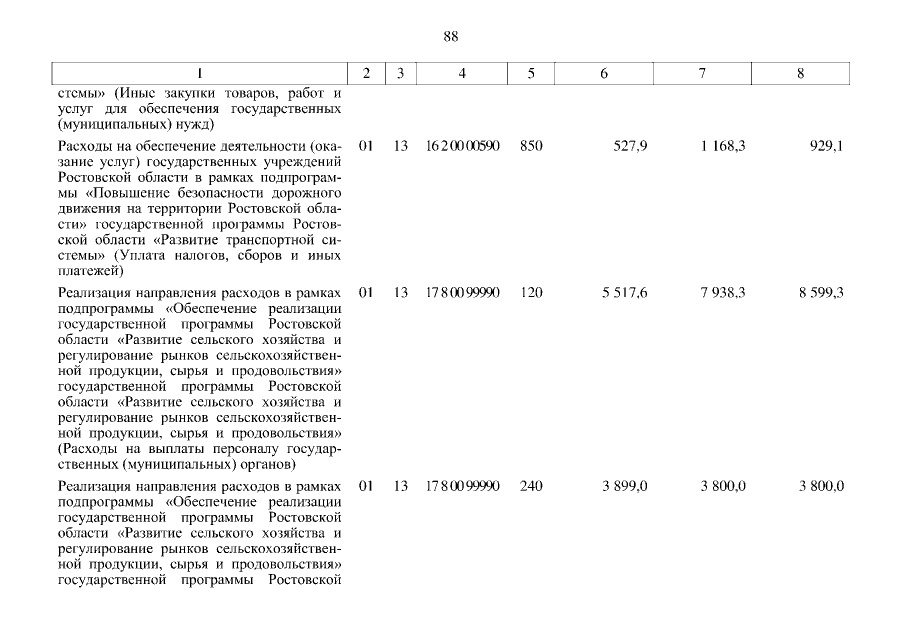 88

| 1 | 2 | 3 | 4 | 5 | 6 | 7 | 8 |
|---|---|---|---|---|---|---|---|
| стемы» (Иные закупки товаров, работ и услуг для обеспечения государственных (муниципальных) нужд) | | | | | | | |
| Расходы на обеспечение деятельности (оказание услуг) государственных учреждений Ростовской области в рамках подпрограммы «Повышение безопасности дорожного движения на территории Ростовской области» государственной программы Ростовской области «Развитие транспортной системы» (Уплата налогов, сборов и иных платежей) | 01 | 13 | 16 2 00 00590 | 850 | 527,9 | 1 168,3 | 929,1 |
| Реализация направления расходов в рамках подпрограммы «Обеспечение реализации государственной программы Ростовской области «Развитие сельского хозяйства и регулирование рынков сельскохозяйственной продукции, сырья и продовольствия» государственной программы Ростовской области «Развитие сельского хозяйства и регулирование рынков сельскохозяйственной продукции, сырья и продовольствия» (Расходы на выплаты персоналу государственных (муниципальных) органов) | 01 | 13 | 17 8 00 99990 | 120 | 5 517,6 | 7 938,3 | 8 599,3 |
| Реализация направления расходов в рамках подпрограммы «Обеспечение реализации государственной программы Ростовской области «Развитие сельского хозяйства и регулирование рынков сельскохозяйственной продукции, сырья и продовольствия» государственной программы Ростовской | 01 | 13 | 17 8 00 99990 | 240 | 3 899,0 | 3 800,0 | 3 800,0 |